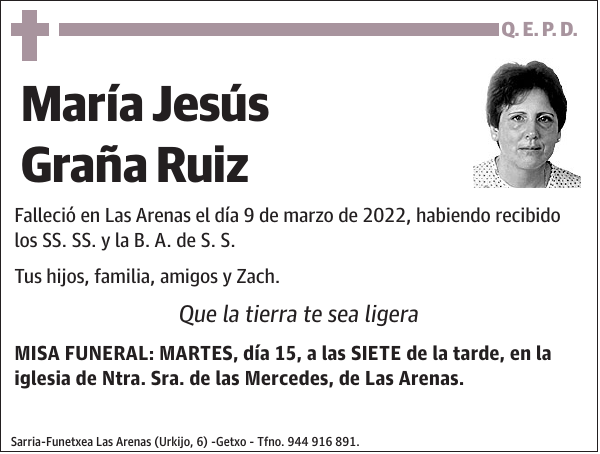 Q. E. P. D.

María Jesús Graña Ruiz

Falleció en Las Arenas el día 9 de marzo de 2022, habiendo recibido los SS. SS. y la B. A. de S. S.

Tus hijos, familia, amigos y Zach.

Que la tierra te sea ligera

MISA FUNERAL: MARTES, día 15, a las SIETE de la tarde, en la iglesia de Ntra. Sra. de las Mercedes, de Las Arenas.

Sarria-Funetxea Las Arenas (Urkijo, 6) -Getxo - Tfno. 944 916 891.